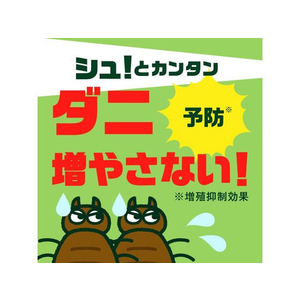 シュ!とカンタン

ダニ

予防※

増やさない!

※増殖抑制効果